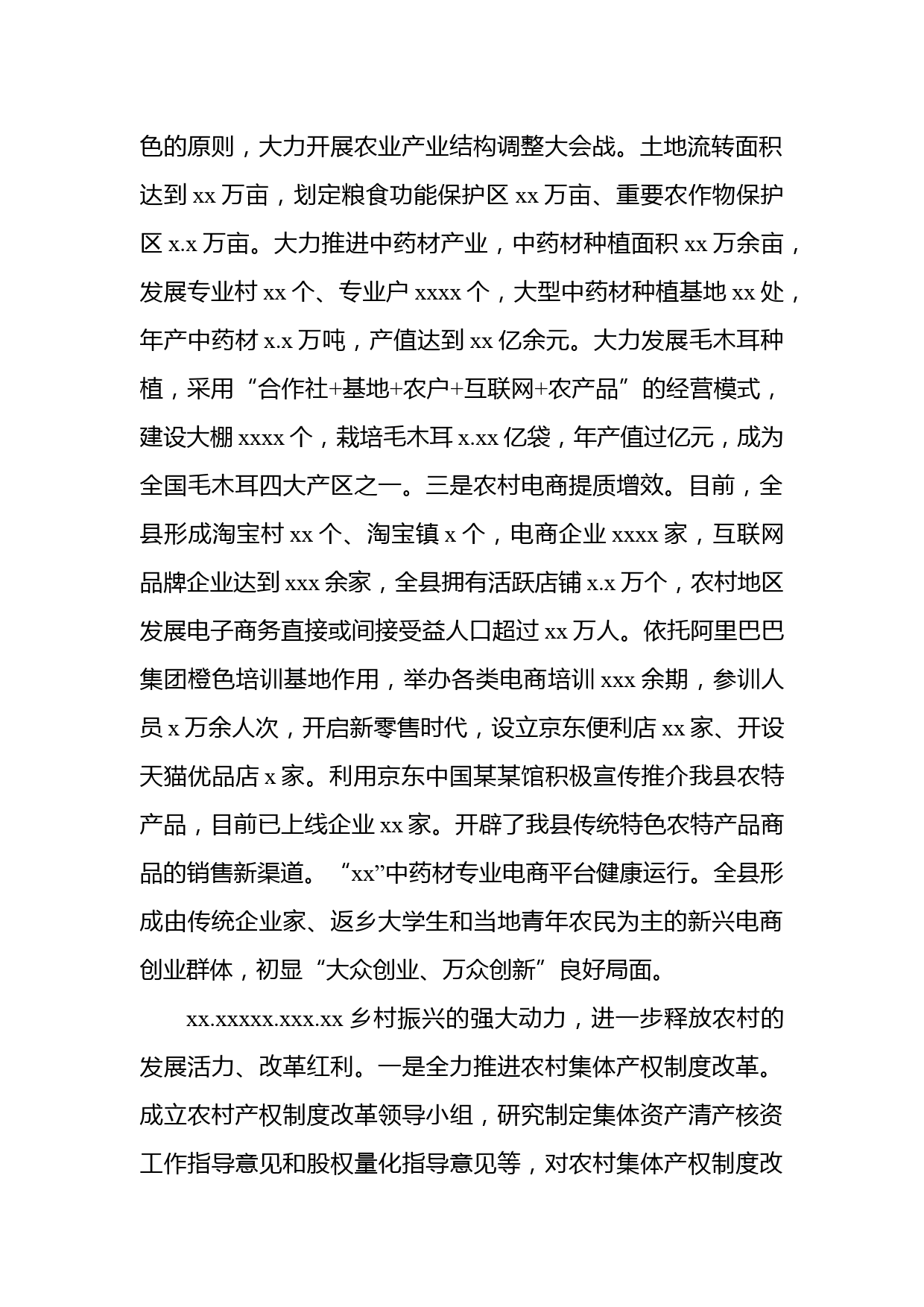 色的原则，大力开展农业产业结构调整大会战。土地流转面积达到 xx 万亩，划定粮食功能保护区 xx 万亩、重要农作物保护区 x.x 万亩。大力推进中药材产业，中药材种植面积 xx 万余亩，发展专业村 xx 个、专业户 xxxx 个，大型中药材种植基地 xx 处，年产中药材 x.x 万吨，产值达到 xx 亿余元。大力发展毛木耳种植，采用“合作社+基地+农户+互联网+农产品”的经营模式，建设大棚 xxxx 个，栽培毛木耳 x.xx 亿袋，年产值过亿元，成为全国毛木耳四大产区之一。三是农村电商提质增效。目前，全县形成淘宝村 xx 个、淘宝镇 x 个，电商企业 xxxx 家，互联网品牌企业达到 xxx 余家，全县拥有活跃店铺 x.x 万个，农村地区发展电子商务直接或间接受益人口超过 xx 万人。依托阿里巴巴集团橙色培训基地作用，举办各类电商培训 xxx 余期，参训人员 x 万余人次，开启新零售时代，设立京东便利店 xx 家、开设天猫优品店 x 家。利用京东中国某某馆积极宣传推介我县农特产品，目前已上线企业 xx 家。开辟了我县传统特色农特产品商品的销售新渠道。“xx”中药材专业电商平台健康运行。全县形成由传统企业家、返乡大学生和当地青年农民为主的新兴电商创业群体，初显“大众创业、万众创新”良好局面。

xx.xxxxx.xxx.xx 乡村振兴的强大动力，进一步释放农村的发展活力、改革红利。一是全力推进农村集体产权制度改革。成立农村产权制度改革领导小组，研究制定集体资产清产核资工作指导意见和股权量化指导意见等，对农村集体产权制度改